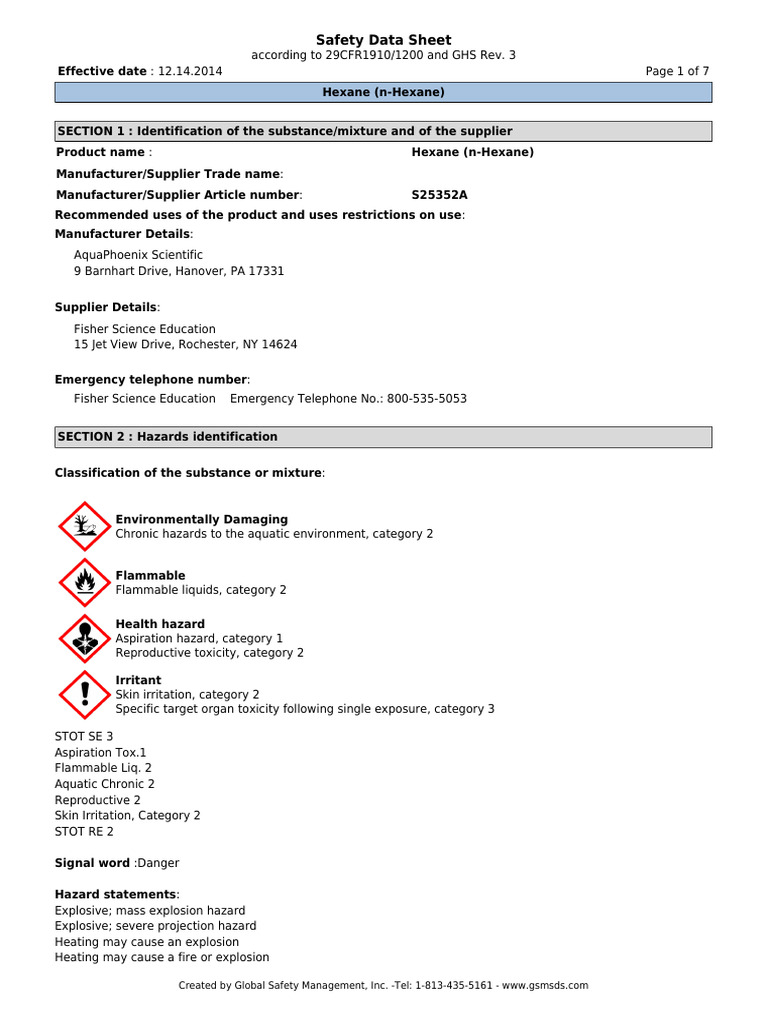 Safety Data Sheet
according to 29CFR1910/1200 and GHS Rev. 3

Effective date : 12.14.2014 Page 1 of 7

Hexane (n-Hexane)

SECTION 1 : Identification of the substance/mixture and of the supplier

Product name : Hexane (n-Hexane)

Manufacturer/Supplier Trade name:

Manufacturer/Supplier Article number: S25352A

Recommended uses of the product and uses restrictions on use:

Manufacturer Details:

AquaPhoenix Scientific
9 Barnhart Drive, Hanover, PA 17331

Supplier Details:

Fisher Science Education
15 Jet View Drive, Rochester, NY 14624

Emergency telephone number:

Fisher Science Education Emergency Telephone No.: 800-535-5053

SECTION 2 : Hazards identification

Classification of the substance or mixture:

Environmentally Damaging
Chronic hazards to the aquatic environment, category 2

Flammable
Flammable liquids, category 2

Health hazard
Aspiration hazard, category 1
Reproductive toxicity, category 2

Irritant
Skin irritation, category 2
Specific target organ toxicity following single exposure, category 3

STOT SE 3
Aspiration Tox.1
Flammable Liq. 2
Aquatic Chronic 2
Reproductive 2
Skin Irritation, Category 2
STOT RE 2

Signal word :Danger

Hazard statements:
Explosive; mass explosion hazard
Explosive; severe projection hazard
Heating may cause an explosion
Heating may cause a fire or explosion

Created by Global Safety Management, Inc. -Tel: 1-813-435-5161 - www.gsmsds.com